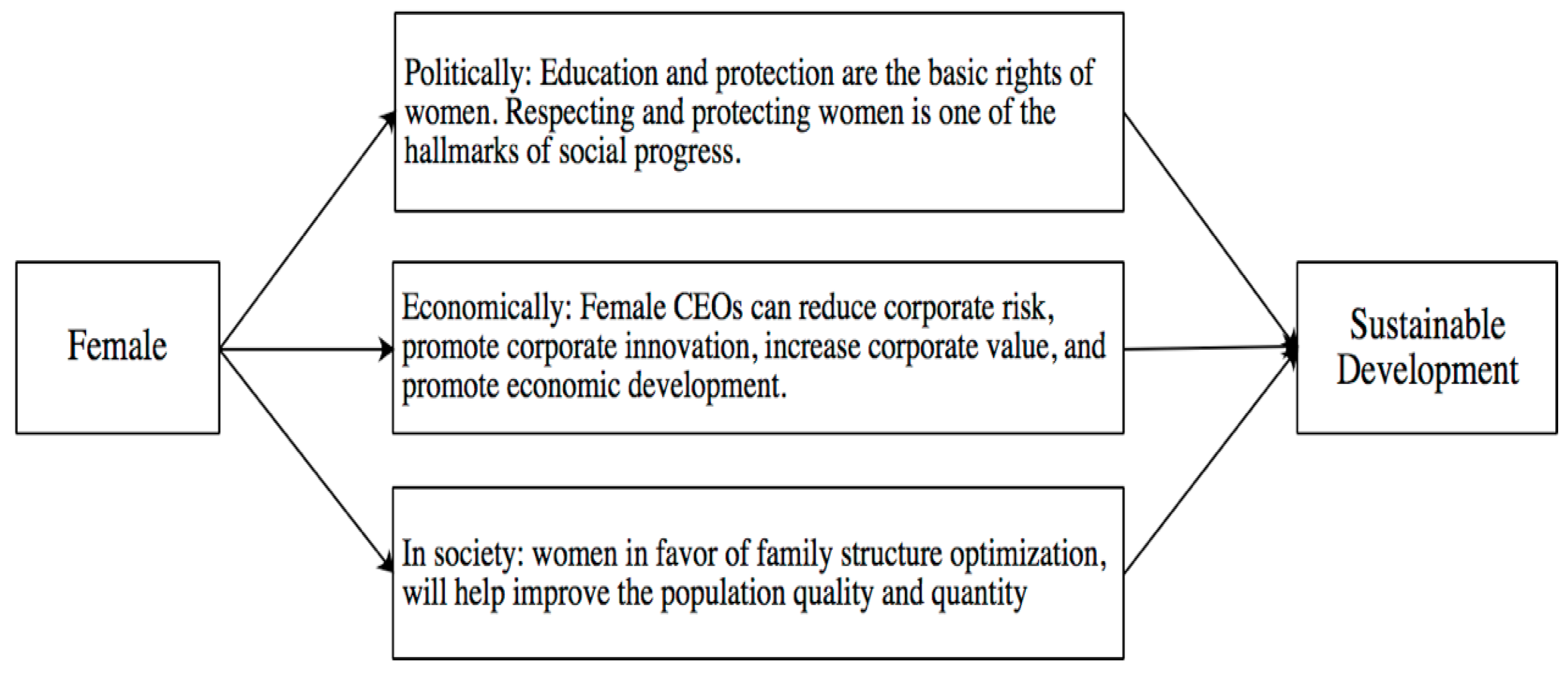 Female

Politically: Education and protection are the basic rights of women. Respecting and protecting women is one of the hallmarks of social progress.

Economically: Female CEOs can reduce corporate risk, promote corporate innovation, increase corporate value, and promote economic development.

In society: women in favor of family structure optimization, will help improve the population quality and quantity

Sustainable Development